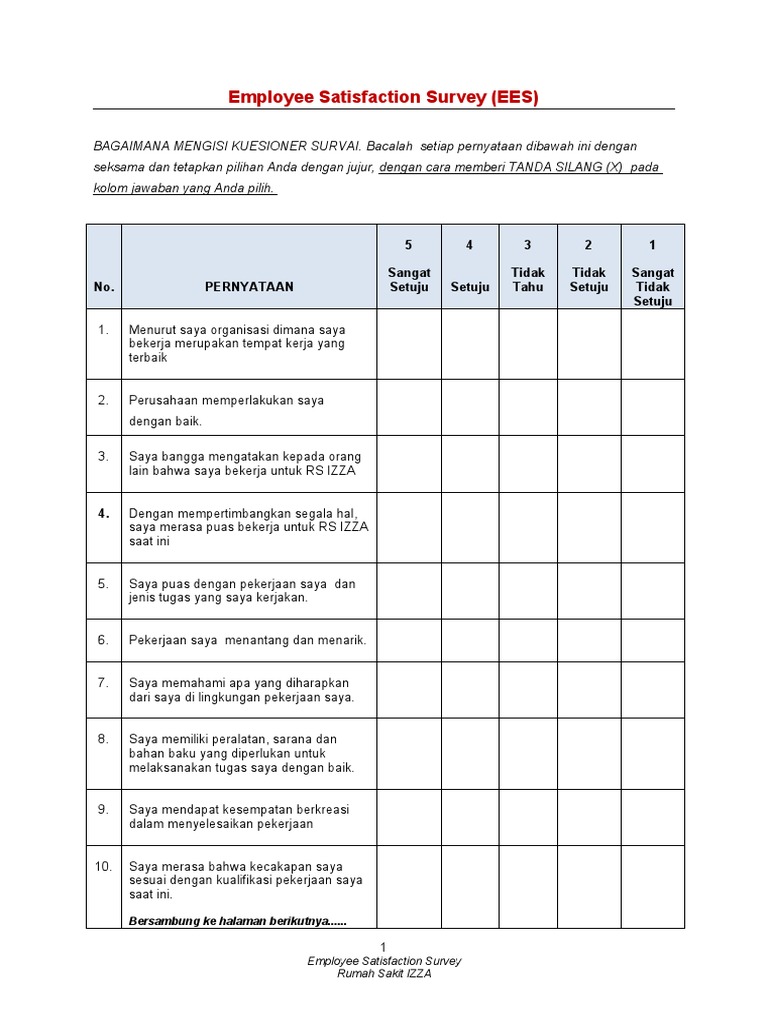 Employee Satisfaction Survey (EES)

BAGAIMANA MENGISI KUESIONER SURVAI. Bacalah setiap pernyataan dibawah ini dengan seksama dan tetapkan pilihan Anda dengan jujur, dengan cara memberi TANDA SILANG (X) pada kolom jawaban yang Anda pilih.

| No. | PERNYATAAN | 5 Sangat Setuju | 4 Setuju | 3 Tidak Tahu | 2 Tidak Setuju | 1 Sangat Tidak Setuju |
|---|---|---|---|---|---|---|
| 1. | Menurut saya organisasi dimana saya bekerja merupakan tempat kerja yang terbaik | | | | | |
| 2. | Perusahaan memperlakukan saya dengan baik. | | | | | |
| 3. | Saya bangga mengatakan kepada orang lain bahwa saya bekerja untuk RS IZZA | | | | | |
| 4. | Dengan mempertimbangkan segala hal, saya merasa puas bekerja untuk RS IZZA saat ini | | | | | |
| 5. | Saya puas dengan pekerjaan saya dan jenis tugas yang saya kerjakan. | | | | | |
| 6. | Pekerjaan saya menantang dan menarik. | | | | | |
| 7. | Saya memahami apa yang diharapkan dari saya di lingkungan pekerjaan saya. | | | | | |
| 8. | Saya memiliki peralatan, sarana dan bahan baku yang diperlukan untuk melaksanakan tugas saya dengan baik. | | | | | |
| 9. | Saya mendapat kesempatan berkreasi dalam menyelesaikan pekerjaan | | | | | |
| 10. | Saya merasa bahwa kecakapan saya sesuai dengan kualifikasi pekerjaan saya saat ini. Bersambung ke halaman berikutnya...... | | | | | |

1
Employee Satisfaction Survey
Rumah Sakit IZZA